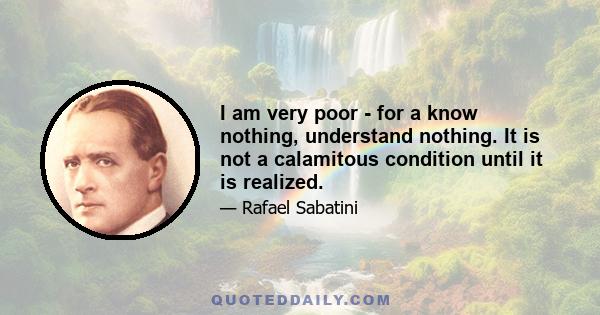 I am very poor - for a know nothing, understand nothing. It is not a calamitous condition until it is realized.

— Rafael Sabatini

QUOTEDDAILY.COM